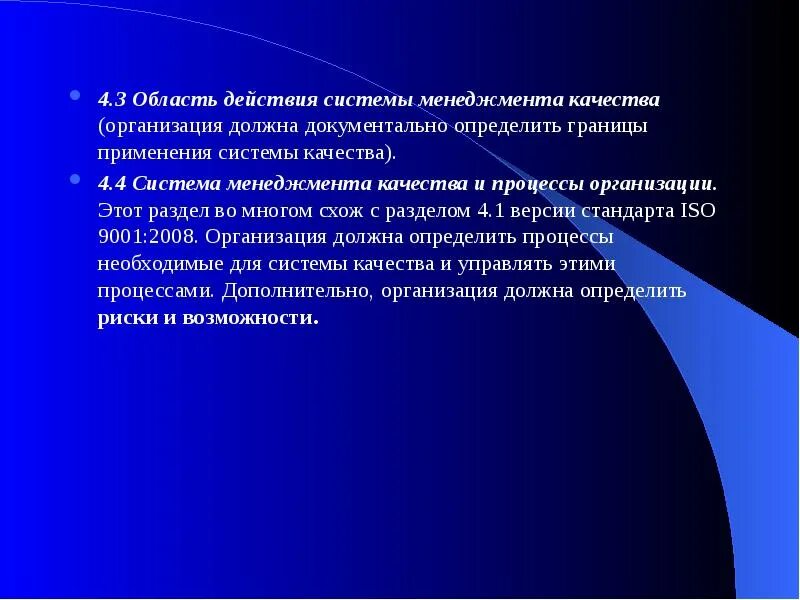 4.3 Область действия системы менеджмента качества (организация должна документально определить границы применения системы качества).

4.4 Система менеджмента качества и процессы организации. Этот раздел во многом схож с разделом 4.1 версии стандарта ISO 9001:2008. Организация должна определить процессы необходимые для системы качества и управлять этими процессами. Дополнительно, организация должна определить риски и возможности.